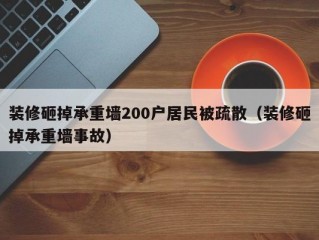 装修砸掉承重墙200户居民被疏散（装修砸掉承重墙事故）